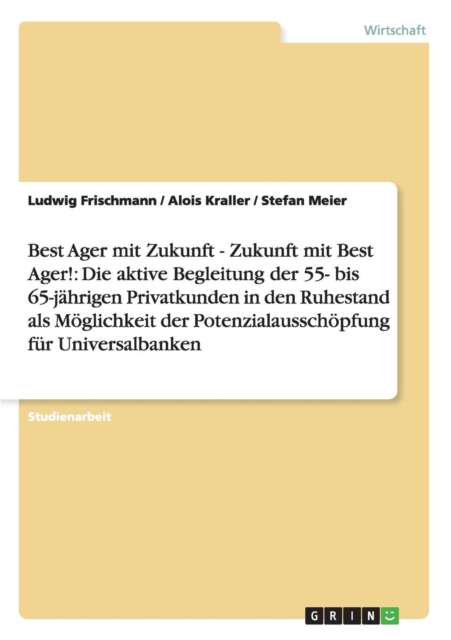 Wirtschaft

Ludwig Frischmann / Alois Kraller / Stefan Meier

Best Ager mit Zukunft - Zukunft mit Best Ager!: Die aktive Begleitung der 55- bis 65-jährigen Privatkunden in den Ruhestand als Möglichkeit der Potenzialausschöpfung für Universalbanken

Studienarbeit

GRIN